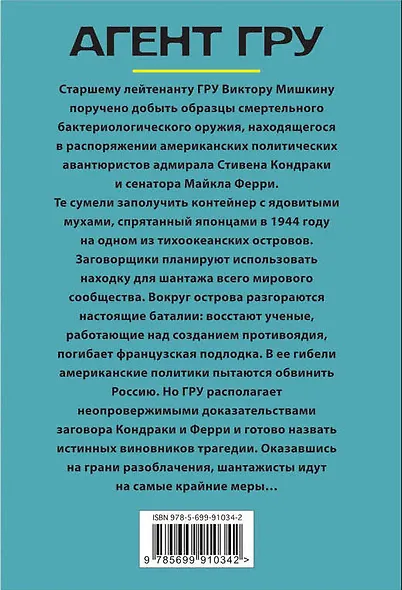 АГЕНТ ГРУ

Старшему лейтенанту ГРУ Виктору Мишкину поручено добыть образцы смертельного бактериологического оружия, находящегося в распоряжении американских политических авантюристов адмирала Стивена Кондраки и сенатора Майкла Ферри.
Те сумели заполучить контейнер с ядовитыми мухами, спрятанный японцами в 1944 году на одном из тихоокеанских островов. Заговорщики планируют использовать находку для шантажа всего мирового сообщества. Вокруг острова разгораются настоящие баталии: восстают ученые, работающие над созданием противоядия, погибает французская подлодка. В ее гибели американские политики пытаются обвинить Россию. Но ГРУ располагает неопровержимыми доказательствами заговора Кондраки и Ферри и готово назвать истинных виновников трагедии. Оказавшись на грани разоблачения, шантажисты идут на самые крайние меры…

ISBN 978-5-699-91034-2
9 785699 910342 >